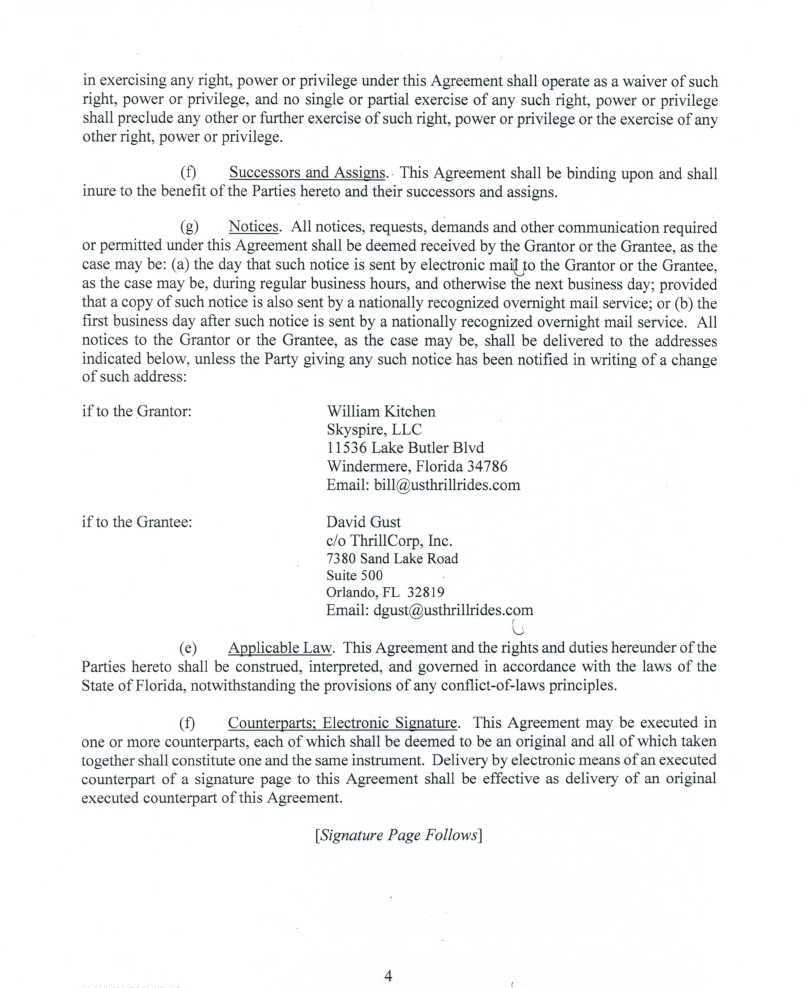 in exercising any right, power or privilege under this Agreement shall operate as a waiver of such right, power or privilege, and no single or partial exercise of any such right, power or privilege shall preclude any other or further exercise of such right, power or privilege or the exercise of any other right, power or privilege.

(f) Successors and Assigns. This Agreement shall be binding upon and shall inure to the benefit of the Parties hereto and their successors and assigns.

(g) Notices. All notices, requests, demands and other communication required or permitted under this Agreement shall be deemed received by the Grantor or the Grantee, as the case may be: (a) the day that such notice is sent by electronic mail to the Grantor or the Grantee, as the case may be, during regular business hours, and otherwise the next business day; provided that a copy of such notice is also sent by a nationally recognized overnight mail service; or (b) the first business day after such notice is sent by a nationally recognized overnight mail service. All notices to the Grantor or the Grantee, as the case may be, shall be delivered to the addresses indicated below, unless the Party giving any such notice has been notified in writing of a change of such address:

if to the Grantor:

William Kitchen
Skyspire, LLC
11536 Lake Butler Blvd
Windermere, Florida 34786
Email: bill@usthrillrides.com

if to the Grantee:

David Gust
c/o ThrillCorp, Inc.
7380 Sand Lake Road
Suite 500
Orlando, FL 32819
Email: dgust@usthrillrides.com

(e) Applicable Law. This Agreement and the rights and duties hereunder of the Parties hereto shall be construed, interpreted, and governed in accordance with the laws of the State of Florida, notwithstanding the provisions of any conflict-of-laws principles.

(f) Counterparts; Electronic Signature. This Agreement may be executed in one or more counterparts, each of which shall be deemed to be an original and all of which taken together shall constitute one and the same instrument. Delivery by electronic means of an executed counterpart of a signature page to this Agreement shall be effective as delivery of an original executed counterpart of this Agreement.

[Signature Page Follows]

4